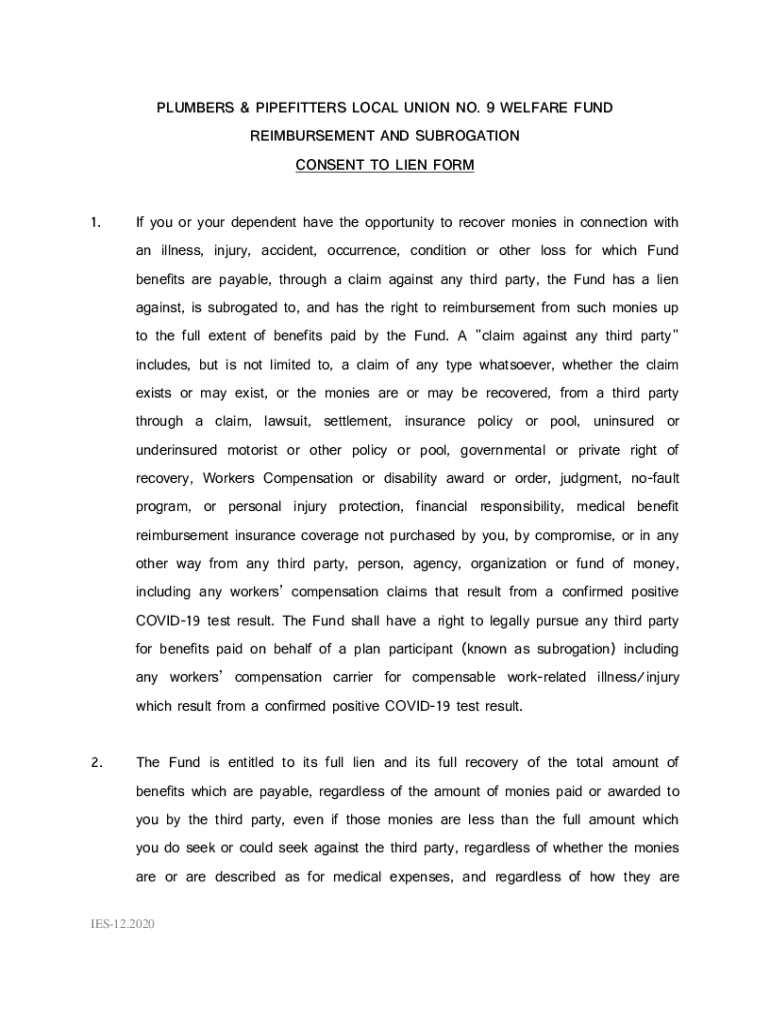 PLUMBERS & PIPEFITTERS LOCAL UNION NO. 9 WELFARE FUND

REIMBURSEMENT AND SUBROGATION

CONSENT TO LIEN FORM

1. If you or your dependent have the opportunity to recover monies in connection with an illness, injury, accident, occurrence, condition or other loss for which Fund benefits are payable, through a claim against any third party, the Fund has a lien against, is subrogated to, and has the right to reimbursement from such monies up to the full extent of benefits paid by the Fund. A "claim against any third party" includes, but is not limited to, a claim of any type whatsoever, whether the claim exists or may exist, or the monies are or may be recovered, from a third party through a claim, lawsuit, settlement, insurance policy or pool, uninsured or underinsured motorist or other policy or pool, governmental or private right of recovery, Workers Compensation or disability award or order, judgment, no-fault program, or personal injury protection, financial responsibility, medical benefit reimbursement insurance coverage not purchased by you, by compromise, or in any other way from any third party, person, agency, organization or fund of money, including any workers' compensation claims that result from a confirmed positive COVID-19 test result. The Fund shall have a right to legally pursue any third party for benefits paid on behalf of a plan participant (known as subrogation) including any workers' compensation carrier for compensable work-related illness/injury which result from a confirmed positive COVID-19 test result.

2. The Fund is entitled to its full lien and its full recovery of the total amount of benefits which are payable, regardless of the amount of monies paid or awarded to you by the third party, even if those monies are less than the full amount which you do seek or could seek against the third party, regardless of whether the monies are or are described as for medical expenses, and regardless of how they are

IES-12.2020